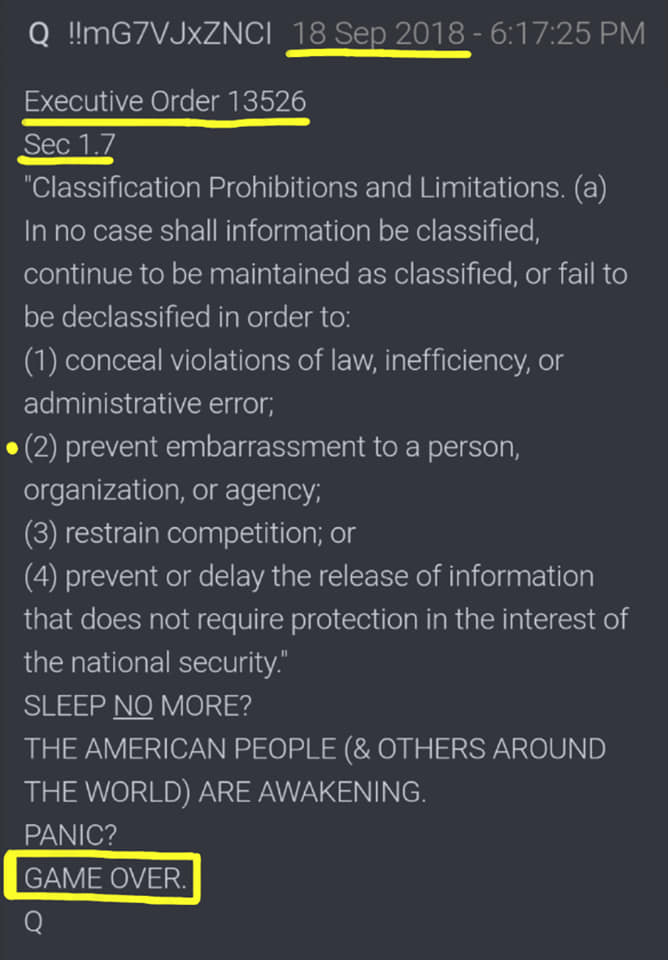 Q !!mG7VJxZNCI 18 Sep 2018 - 6:17:25 PM

Executive Order 13526
Sec 1.7
"Classification Prohibitions and Limitations. (a) In no case shall information be classified, continue to be maintained as classified, or fail to be declassified in order to:
(1) conceal violations of law, inefficiency, or administrative error;
(2) prevent embarrassment to a person, organization, or agency;
(3) restrain competition; or
(4) prevent or delay the release of information that does not require protection in the interest of the national security."
SLEEP NO MORE?
THE AMERICAN PEOPLE (& OTHERS AROUND THE WORLD) ARE AWAKENING.
PANIC?
GAME OVER.
Q